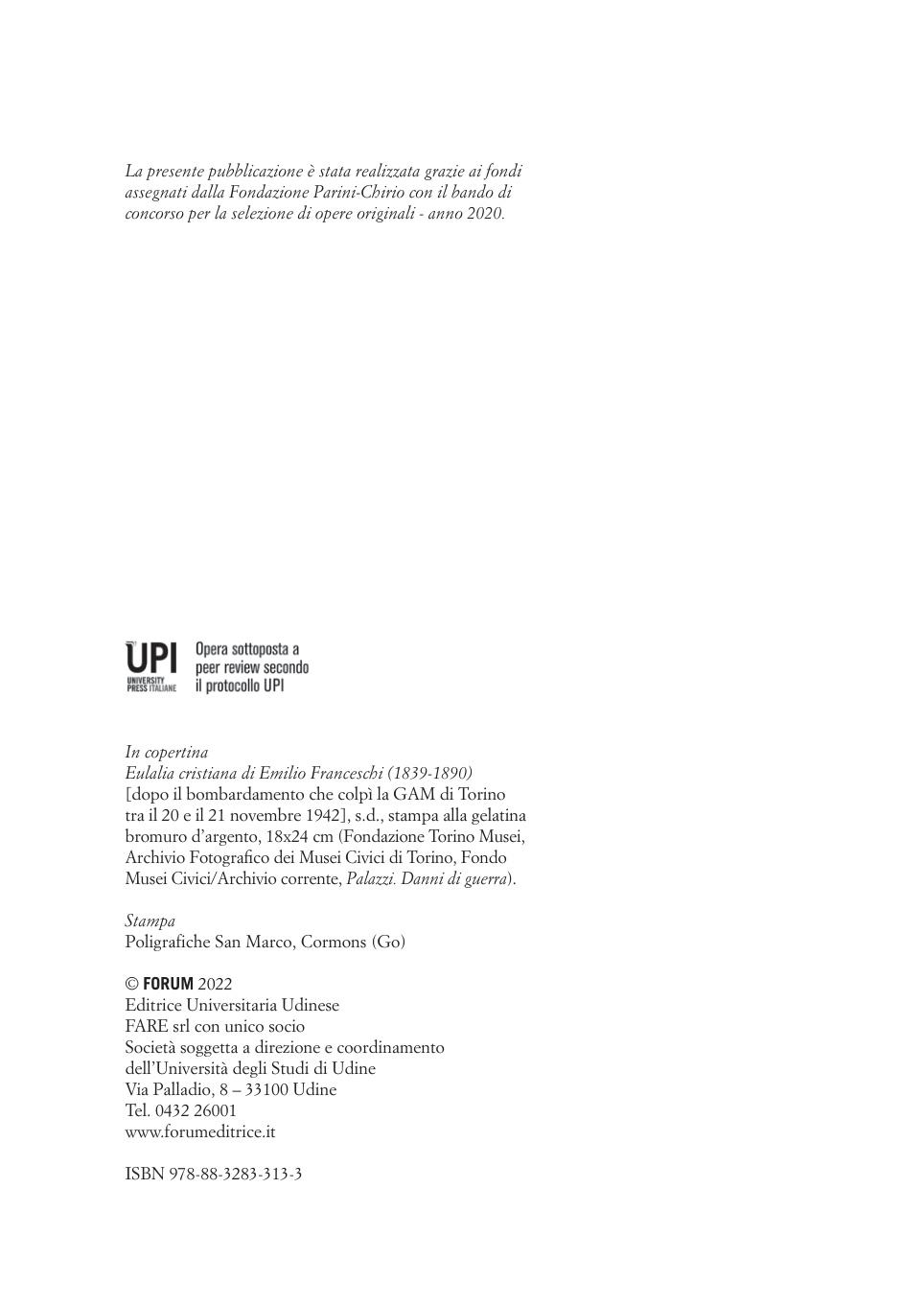 La presente pubblicazione è stata realizzata grazie ai fondi assegnati dalla Fondazione Parini-Chirio con il bando di concorso per la selezione di opere originali - anno 2020.

UPI
UNIVERSITY PRESS ITALIANE
Opera sottoposta a peer review secondo il protocollo UPI

In copertina
Eulalia cristiana di Emilio Franceschi (1839-1890)
[dopo il bombardamento che colpì la GAM di Torino tra il 20 e il 21 novembre 1942], s.d., stampa alla gelatina bromuro d'argento, 18x24 cm (Fondazione Torino Musei, Archivio Fotografico dei Musei Civici di Torino, Fondo Musei Civici/Archivio corrente, Palazzi. Danni di guerra).

Stampa
Poligrafiche San Marco, Cormons (Go)

© FORUM 2022
Editrice Universitaria Udinese
FARE srl con unico socio
Società soggetta a direzione e coordinamento dell'Università degli Studi di Udine
Via Palladio, 8 – 33100 Udine
Tel. 0432 26001
www.forumeditrice.it

ISBN 978-88-3283-313-3